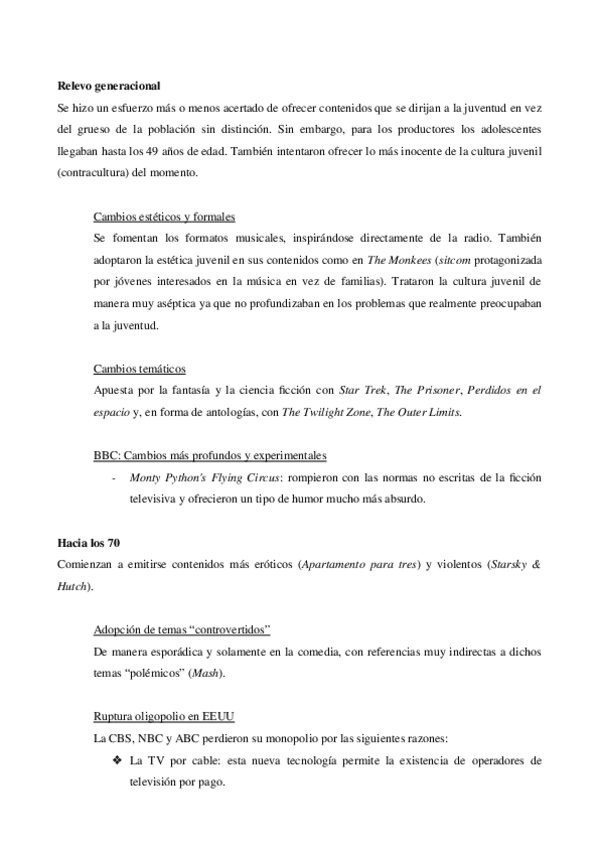 Relevo generacional

Se hizo un esfuerzo más o menos acertado de ofrecer contenidos que se dirijan a la juventud en vez del grueso de la población sin distinción. Sin embargo, para los productores los adolescentes llegaban hasta los 49 años de edad. También intentaron ofrecer lo más inocente de la cultura juvenil (contracultura) del momento.

Cambios estéticos y formales

Se fomentan los formatos musicales, inspirándose directamente de la radio. También adoptaron la estética juvenil en sus contenidos como en The Monkees (sitcom protagonizada por jóvenes interesados en la música en vez de familias). Trataron la cultura juvenil de manera muy aséptica ya que no profundizaban en los problemas que realmente preocupaban a la juventud.

Cambios temáticos

Apuesta por la fantasía y la ciencia ficción con Star Trek, The Prisoner, Perdidos en el espacio y, en forma de antologías, con The Twilight Zone, The Outer Limits.

BBC: Cambios más profundos y experimentales

- Monty Python's Flying Circus: rompieron con las normas no escritas de la ficción televisiva y ofrecieron un tipo de humor mucho más absurdo.

Hacia los 70

Comienzan a emitirse contenidos más eróticos (Apartamento para tres) y violentos (Starsky & Hutch).

Adopción de temas "controvertidos"

De manera esporádica y solamente en la comedia, con referencias muy indirectas a dichos temas "polémicos" (Mash).

Ruptura oligopolio en EEUU

La CBS, NBC y ABC perdieron su monopolio por las siguientes razones:

❖ La TV por cable: esta nueva tecnología permite la existencia de operadores de televisión por pago.